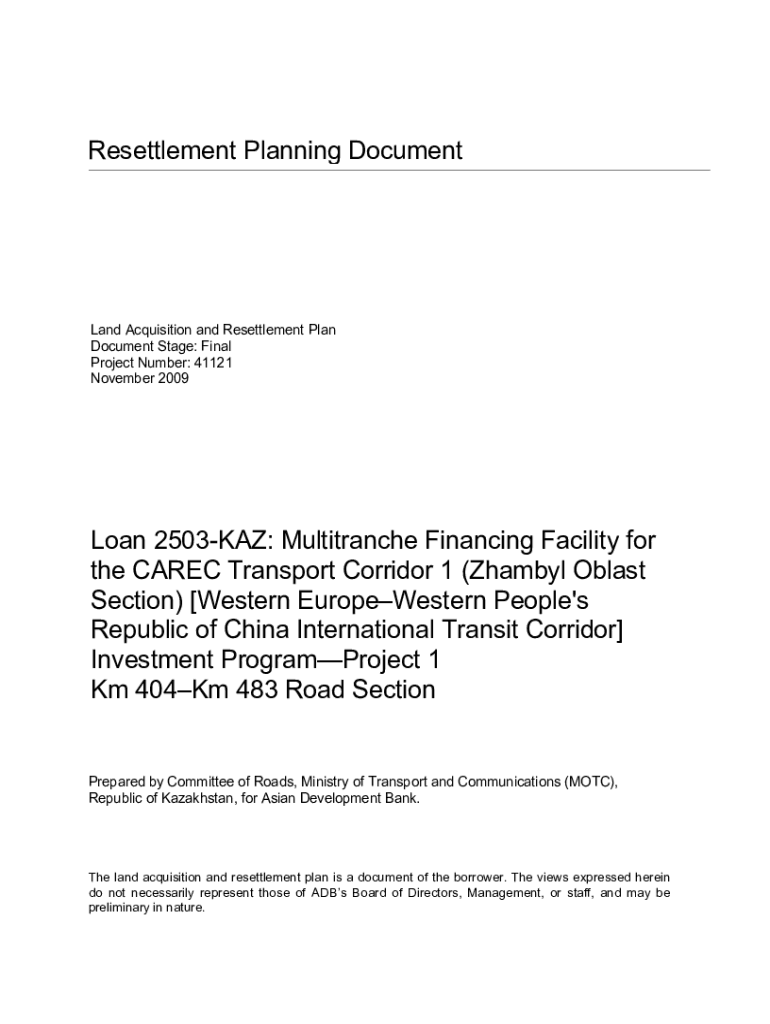 Resettlement Planning Document

Land Acquisition and Resettlement Plan
Document Stage: Final
Project Number: 41121
November 2009

Loan 2503-KAZ: Multitranche Financing Facility for the CAREC Transport Corridor 1 (Zhambyl Oblast Section) [Western Europe–Western People's Republic of China International Transit Corridor] Investment Program—Project 1
Km 404–Km 483 Road Section

Prepared by Committee of Roads, Ministry of Transport and Communications (MOTC), Republic of Kazakhstan, for Asian Development Bank.

The land acquisition and resettlement plan is a document of the borrower. The views expressed herein do not necessarily represent those of ADB's Board of Directors, Management, or staff, and may be preliminary in nature.